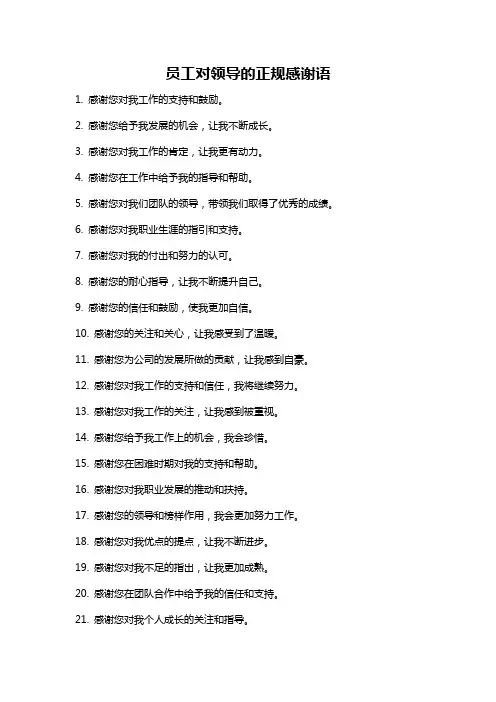 员工对领导的正规感谢语

1. 感谢您对我工作的支持和鼓励。

2. 感谢您给予我发展的机会，让我不断成长。

3. 感谢您对我工作的肯定，让我更有动力。

4. 感谢您在工作中给予我的指导和帮助。

5. 感谢您对我们团队的领导，带领我们取得了优秀的成绩。

6. 感谢您对我职业生涯的指引和支持。

7. 感谢您对我的付出和努力的认可。

8. 感谢您的耐心指导，让我不断提升自己。

9. 感谢您的信任和鼓励，使我更加自信。

10. 感谢您的关注和关心，让我感受到了温暖。

11. 感谢您为公司的发展所做的贡献，让我感到自豪。

12. 感谢您对我工作的支持和信任，我将继续努力。

13. 感谢您对我工作的关注，让我感到被重视。

14. 感谢您给予我工作上的机会，我会珍惜。

15. 感谢您在困难时期对我的支持和帮助。

16. 感谢您对我职业发展的推动和扶持。

17. 感谢您的领导和榜样作用，我会更加努力工作。

18. 感谢您对我优点的提点，让我不断进步。

19. 感谢您对我不足的指出，让我更加成熟。

20. 感谢您在团队合作中给予我的信任和支持。

21. 感谢您对我个人成长的关注和指导。